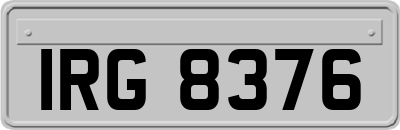 IRG 8376